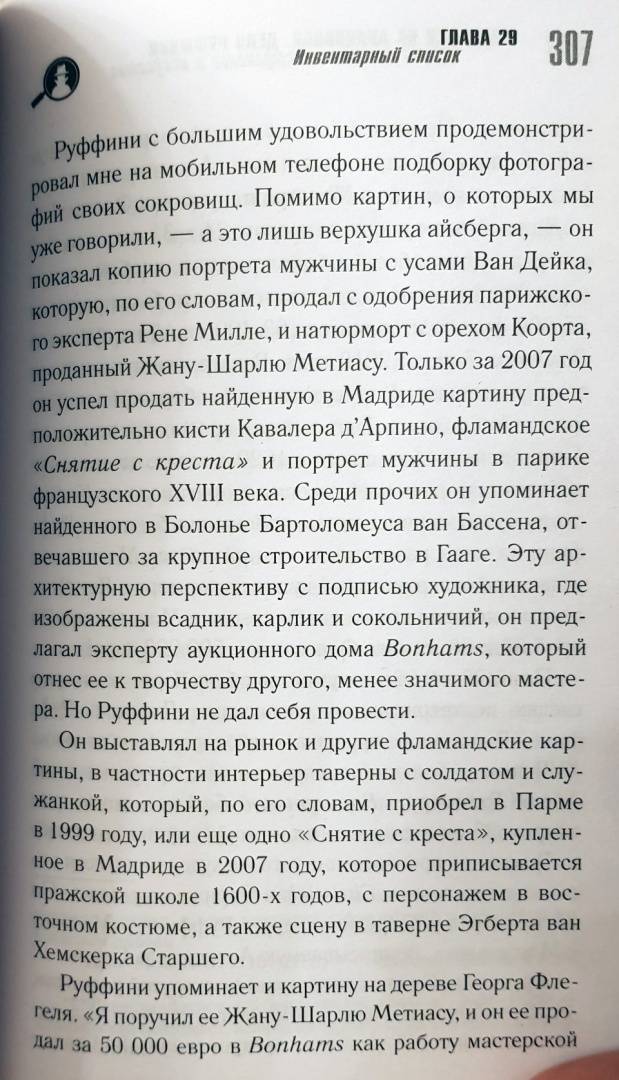 ГЛАВА 29
Инвентарный список
307

Руффини с большим удовольствием продемонстрировал мне на мобильном телефоне подборку фотографий своих сокровищ. Помимо картин, о которых мы уже говорили, — а это лишь верхушка айсберга, — он показал копию портрета мужчины с усами Ван Дейка, которую, по его словам, продал с одобрения парижского эксперта Рене Милле, и натюрморт с орехом Коорта, проданный Жану-Шарлю Метиасу. Только за 2007 год он успел продать найденную в Мадриде картину предположительно кисти Кавалера д'Арпино, фламандское «Снятие с креста» и портрет мужчины в парике французского XVIII века. Среди прочих он упоминает найденного в Болонье Бартоломеуса ван Бассена, отвечавшего за крупное строительство в Гааге. Эту архитектурную перспективу с подписью художника, где изображены всадник, карлик и сокольничий, он предлагал эксперту аукционного дома Bonhams, который отнес ее к творчеству другого, менее значимого мастера. Но Руффини не дал себя провести.

Он выставлял на рынок и другие фламандские картины, в частности интерьер таверны с солдатом и служанкой, который, по его словам, приобрел в Парме в 1999 году, или еще одно «Снятие с креста», купленное в Мадриде в 2007 году, которое приписывается пражской школе 1600-х годов, с персонажем в восточном костюме, а также сцену в таверне Эгберта ван Хемскерка Старшего.

Руффини упоминает и картину на дереве Георга Флегеля. «Я поручил ее Жану-Шарлю Метиасу, и он ее продал за 50 000 евро в Bonhams как работу мастерской